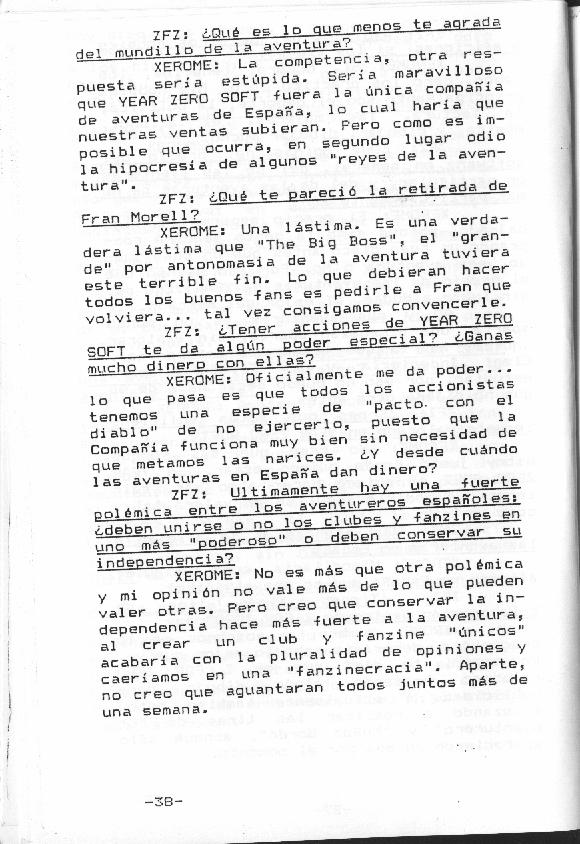 ZFZ: ¿Qué es lo que menos te agrada del mundillo de la aventura?

XEROME: La competencia, otra respuesta sería estúpida. Sería maravilloso que YEAR ZERO SOFT fuera la única compañía de aventuras de España, lo cual haría que nuestras ventas subieran. Pero como es imposible que ocurra, en segundo lugar odio la hipocresía de algunos "reyes de la aventura".

ZFZ: ¿Qué te pareció la retirada de Fran Morell?

XEROME: Una lástima. Es una verdadera lástima que "The Big Boss", el "grande" por antonomasia de la aventura tuviera este terrible fin. Lo que debieran hacer todos los buenos fans es pedirle a Fran que volviera... tal vez consigamos convencerle.

ZFZ: ¿Tener acciones de YEAR ZERO SOFT te da algún poder especial? ¿Ganas mucho dinero con ellas?

XEROME: Oficialmente me da poder... lo que pasa es que todos los accionistas tenemos una especie de "pacto con el diablo" de no ejercerlo, puesto que la Compañía funciona muy bien sin necesidad de que metamos las narices. ¿Y desde cuándo las aventuras en España dan dinero?

ZFZ: Ultimamente hay una fuerte polémica entre los aventureros españoles: ¿deben unirse o no los clubes y fanzines en uno más "poderoso" o deben conservar su independencia?

XEROME: No es más que otra polémica y mi opinión no vale más de lo que pueden valer otras. Pero creo que conservar la independencia hace más fuerte a la aventura, al crear un club y fanzine "únicos" acabaría con la pluralidad de opiniones y caeríamos en una "fanzinecracia". Aparte, no creo que aguantaran todos juntos más de una semana.

-38-